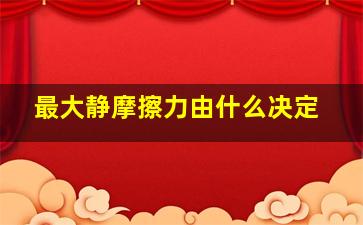 最大静摩擦力由什么决定